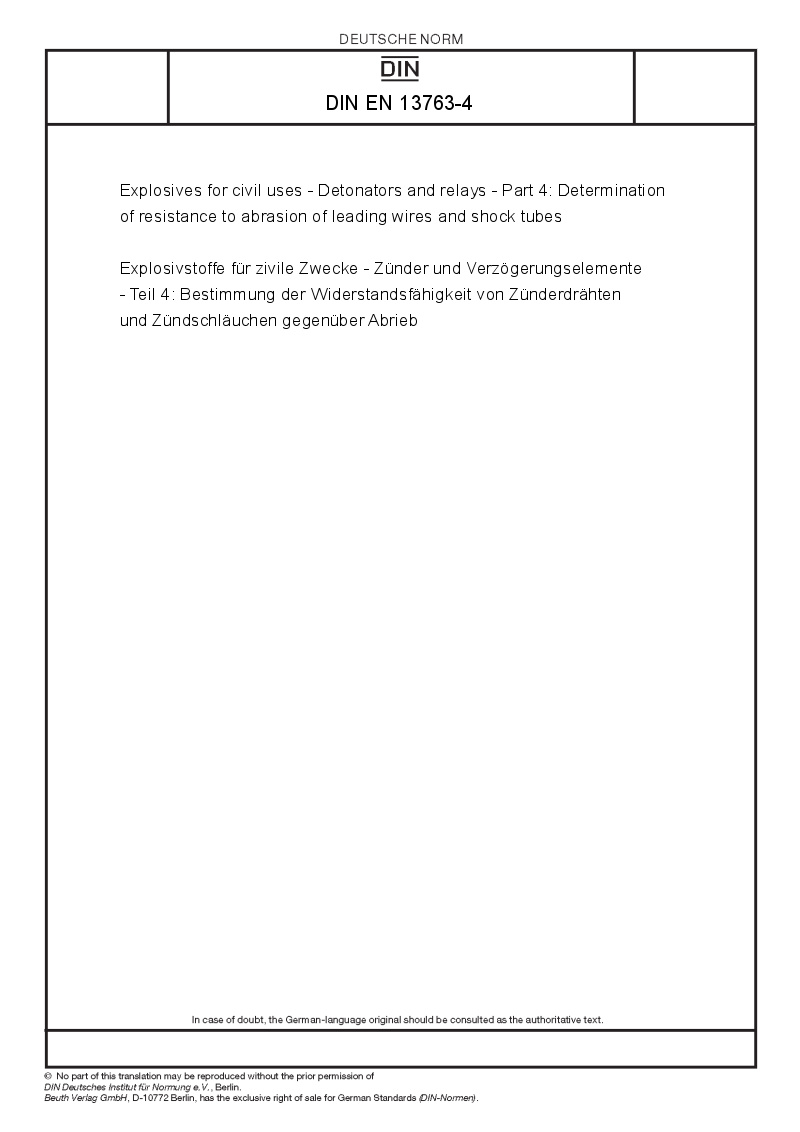 DEUTSCHE NORM

DIN

DIN EN 13763-4

Explosives for civil uses - Detonators and relays - Part 4: Determination of resistance to abrasion of leading wires and shock tubes

Explosivstoffe für zivile Zwecke - Zünder und Verzögerungselemente - Teil 4: Bestimmung der Widerstandsfähigkeit von Zünderdrähten und Zündschläuchen gegenüber Abrieb

In case of doubt, the German-language original should be consulted as the authoritative text.

© No part of this translation may be reproduced without the prior permission of DIN Deutsches Institut für Normung e.V., Berlin.
Beuth Verlag GmbH, D-10772 Berlin, has the exclusive right of sale for German Standards (DIN-Normen).